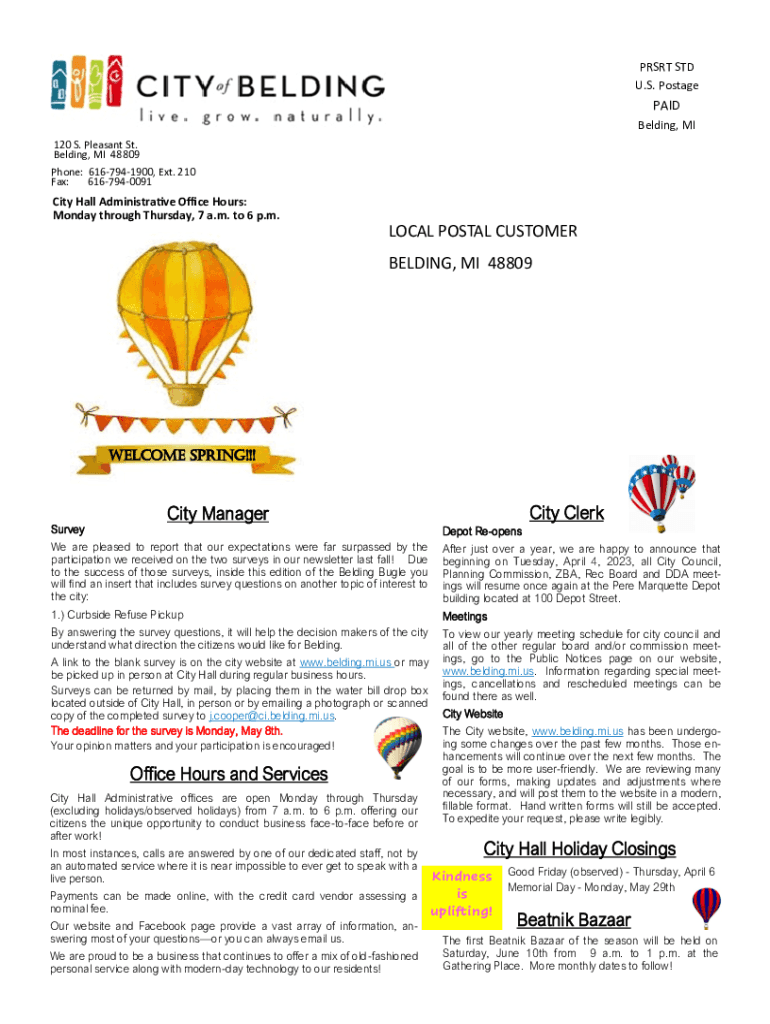 CITY of BELDING
live. grow. naturally.

PRSRT STD
U.S. Postage
PAID
Belding, MI

120 S. Pleasant St.
Belding, MI 48809

Phone: 616-794-1900, Ext. 210
Fax: 616-794-0091

City Hall Administrative Office Hours:
Monday through Thursday, 7 a.m. to 6 p.m.

LOCAL POSTAL CUSTOMER
BELDING, MI 48809

WELCOME SPRING!!!

City Manager

Survey

We are pleased to report that our expectations were far surpassed by the participation we received on the two surveys in our newsletter last fall! Due to the success of those surveys, inside this edition of the Belding Bugle you will find an insert that includes survey questions on another topic of interest to the city:

1.) Curbside Refuse Pickup

By answering the survey questions, it will help the decision makers of the city understand what direction the citizens would like for Belding.

A link to the blank survey is on the city website at www.belding.mi.us or may be picked up in person at City Hall during regular business hours.

Surveys can be returned by mail, by placing them in the water bill drop box located outside of City Hall, in person or by emailing a photograph or scanned copy of the completed survey to j.cooper@ci.belding.mi.us.

The deadline for the survey is Monday, May 8th.

Your opinion matters and your participation is encouraged!

Office Hours and Services

City Hall Administrative offices are open Monday through Thursday (excluding holidays/observed holidays) from 7 a.m. to 6 p.m. offering our citizens the unique opportunity to conduct business face-to-face before or after work!

In most instances, calls are answered by one of our dedicated staff, not by an automated service where it is near impossible to ever get to speak with a live person.

Payments can be made online, with the credit card vendor assessing a nominal fee.

Our website and Facebook page provide a vast array of information, answering most of your questions—or you can always email us.

We are proud to be a business that continues to offer a mix of old-fashioned personal service along with modern-day technology to our residents!

City Clerk

Depot Re-opens

After just over a year, we are happy to announce that beginning on Tuesday, April 4, 2023, all City Council, Planning Commission, ZBA, Rec Board and DDA meetings will resume once again at the Pere Marquette Depot building located at 100 Depot Street.

Meetings

To view our yearly meeting schedule for city council and all of the other regular board and/or commission meetings, go to the Public Notices page on our website, www.belding.mi.us. Information regarding special meetings, cancellations and rescheduled meetings can be found there as well.

City Website

The City website, www.belding.mi.us has been undergoing some changes over the past few months. Those enhancements will continue over the next few months. The goal is to be more user-friendly. We are reviewing many of our forms, making updates and adjustments where necessary, and will post them to the website in a modern, fillable format. Hand written forms will still be accepted. To expedite your request, please write legibly.

City Hall Holiday Closings

Kindness is uplifting!

Good Friday (observed) - Thursday, April 6
Memorial Day - Monday, May 29th

Beatnik Bazaar

The first Beatnik Bazaar of the season will be held on Saturday, June 10th from 9 a.m. to 1 p.m. at the Gathering Place. More monthly dates to follow!